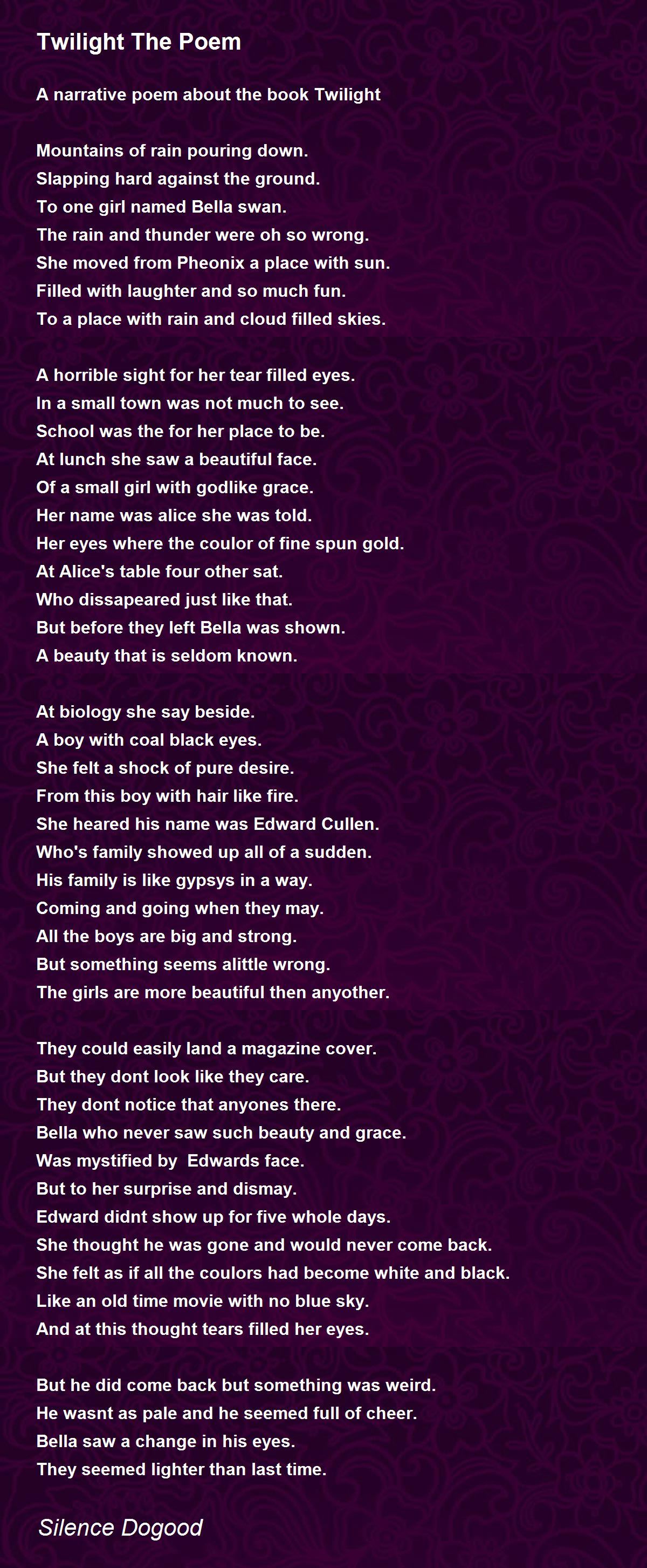 Twilight The Poem

A narrative poem about the book Twilight

Mountains of rain pouring down.
Slapping hard against the ground.
To one girl named Bella swan.
The rain and thunder were oh so wrong.
She moved from Pheonix a place with sun.
Filled with laughter and so much fun.
To a place with rain and cloud filled skies.

A horrible sight for her tear filled eyes.
In a small town was not much to see.
School was the for her place to be.
At lunch she saw a beautiful face.
Of a small girl with godlike grace.
Her name was alice she was told.
Her eyes where the coulor of fine spun gold.
At Alice's table four other sat.
Who dissapeared just like that.
But before they left Bella was shown.
A beauty that is seldom known.

At biology she say beside.
A boy with coal black eyes.
She felt a shock of pure desire.
From this boy with hair like fire.
She heared his name was Edward Cullen.
Who's family showed up all of a sudden.
His family is like gypsys in a way.
Coming and going when they may.
All the boys are big and strong.
But something seems alittle wrong.
The girls are more beautiful then anyother.

They could easily land a magazine cover.
But they dont look like they care.
They dont notice that anyones there.
Bella who never saw such beauty and grace.
Was mystified by Edwards face.
But to her surprise and dismay.
Edward didnt show up for five whole days.
She thought he was gone and would never come back.
She felt as if all the coulors had become white and black.
Like an old time movie with no blue sky.
And at this thought tears filled her eyes.

But he did come back but something was weird.
He wasnt as pale and he seemed full of cheer.
Bella saw a change in his eyes.
They seemed lighter than last time.

Silence Dogood